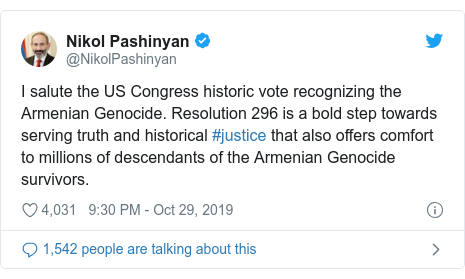 Nikol Pashinyan
@NikolPashinyan

I salute the US Congress historic vote recognizing the Armenian Genocide. Resolution 296 is a bold step towards serving truth and historical #justice that also offers comfort to millions of descendants of the Armenian Genocide survivors.

4,031 9:30 PM - Oct 29, 2019

1,542 people are talking about this